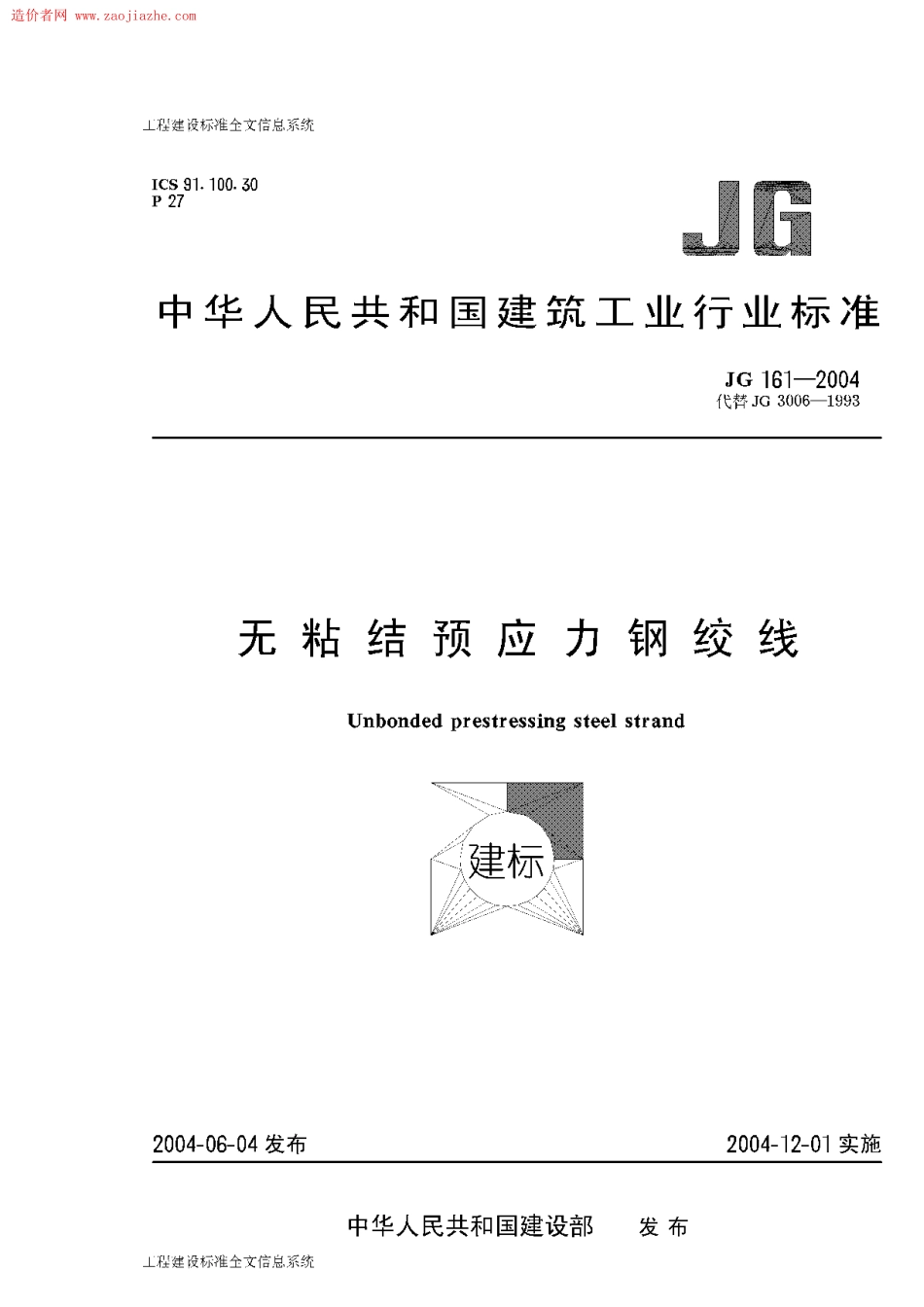 造价者网 www.zaojiazhe.com

工程建设标准全文信息系统

ICS 91.100.30
P 27

JG

中华人民共和国建筑工业行业标准

JG 161—2004
代替 JG 3006—1993

无粘结预应力钢绞线

Unbonded prestressing steel strand

建标

2004-06-04 发布

2004-12-01 实施

中华人民共和国建设部 发布

工程建设标准全文信息系统